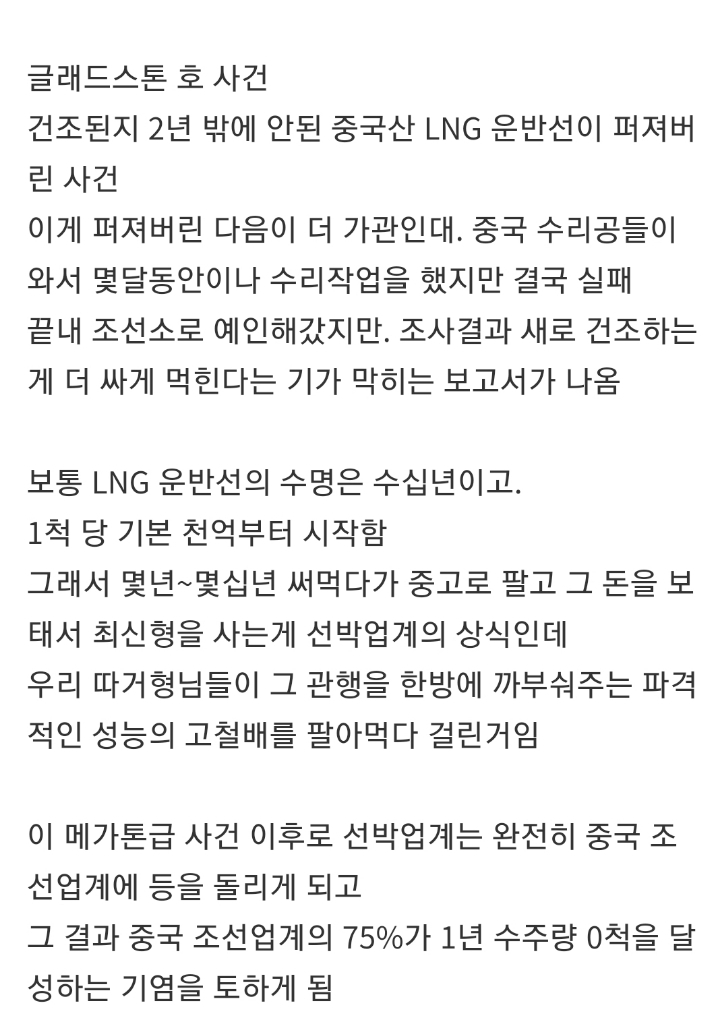 글래드스톤 호 사건
건조된지 2년 밖에 안된 중국산 LNG 운반선이 퍼져버린 사건
이게 퍼져버린 다음이 더 가관인대. 중국 수리공들이 와서 몇달동안이나 수리작업을 했지만 결국 실패
끝내 조선소로 예인해갔지만. 조사결과 새로 건조하는게 더 싸게 먹힌다는 기가 막히는 보고서가 나옴

보통 LNG 운반선의 수명은 수십년이고.
1척 당 기본 천억부터 시작함
그래서 몇년~몇십년 써먹다가 중고로 팔고 그 돈을 보태서 최신형을 사는게 선박업계의 상식인데
우리 따거형님들이 그 관행을 한방에 까부숴주는 파격적인 성능의 고철배를 팔아먹다 걸린거임

이 메가톤급 사건 이후로 선박업계는 완전히 중국 조선업계에 등을 돌리게 되고
그 결과 중국 조선업계의 75%가 1년 수주량 0척을 달성하는 기염을 토하게 됨